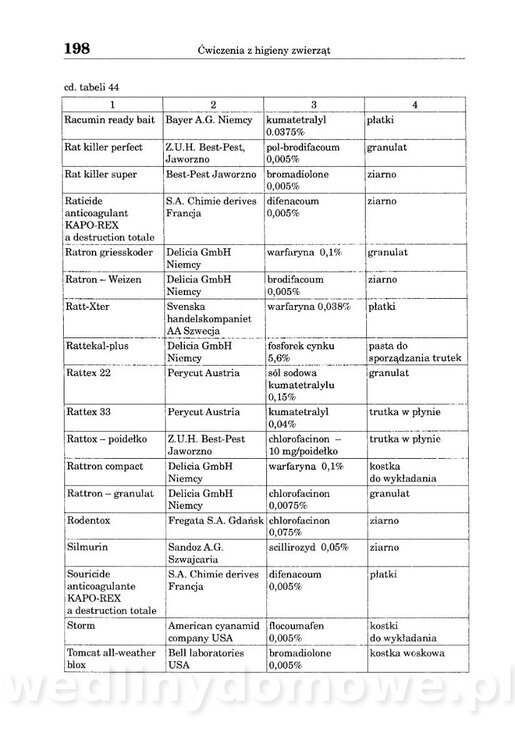 198 Ćwiczenia z higieny zwierząt

cd. tabeli 44

| 1 | 2 | 3 | 4 |
|---|---|---|---|
| Racumin ready bait | Bayer A.G. Niemcy | kumatetralyl 0.0375% | płatki |
| Rat killer perfect | Z.U.H. Best-Pest, Jaworzno | pol-brodifacoum 0,005% | granulat |
| Rat killer super | Best-Pest Jaworzno | bromadiolone 0,005% | ziarno |
| Raticide anticoagulant KAPO-REX a destruction totale | S.A. Chimie derives Francja | difenacoum 0,005% | ziarno |
| Ratron griesskoder | Delicia GmbH Niemcy | warfaryna 0,1% | granulat |
| Ratron – Weizen | Delicia GmbH Niemcy | brodifacoum 0,005% | ziarno |
| Ratt-Xter | Svenska handelskompaniet AA Szwecja | warfaryna 0,038% | płatki |
| Rattekal-plus | Delicia GmbH Niemcy | fosforek cynku 5,6% | pasta do sporządzania trutek |
| Rattex 22 | Perycut Austria | sól sodowa kumatetralylu 0,15% | granulat |
| Rattex 33 | Perycut Austria | kumatetralyl 0,04% | trutka w płynie |
| Rattox – poidełko | Z.U.H. Best-Pest Jaworzno | chlorofacinon – 10 mg/poidełko | trutka w płynie |
| Rattron compact | Delicia GmbH Niemcy | warfaryna 0,1% | kostka do wykładania |
| Rattron – granulat | Delicia GmbH Niemcy | chlorofacinon 0,0075% | granulat |
| Rodentox | Fregata S.A. Gdańsk | chlorofacinon 0,075% | ziarno |
| Silmurin | Sandoz A.G. Szwajcaria | scillirozyd 0,05% | ziarno |
| Souricide anticoagulante KAPO-REX a destruction totale | S.A. Chimie derives Francja | difenacoum 0,005% | płatki |
| Storm | American cyanamid company USA | flocoumafen 0,005% | kostki do wykładania |
| Tomcat all-weather blox | Bell laboratories USA | bromadiolone 0,005% | kostka woskowa |

wedlinydomowe.pl